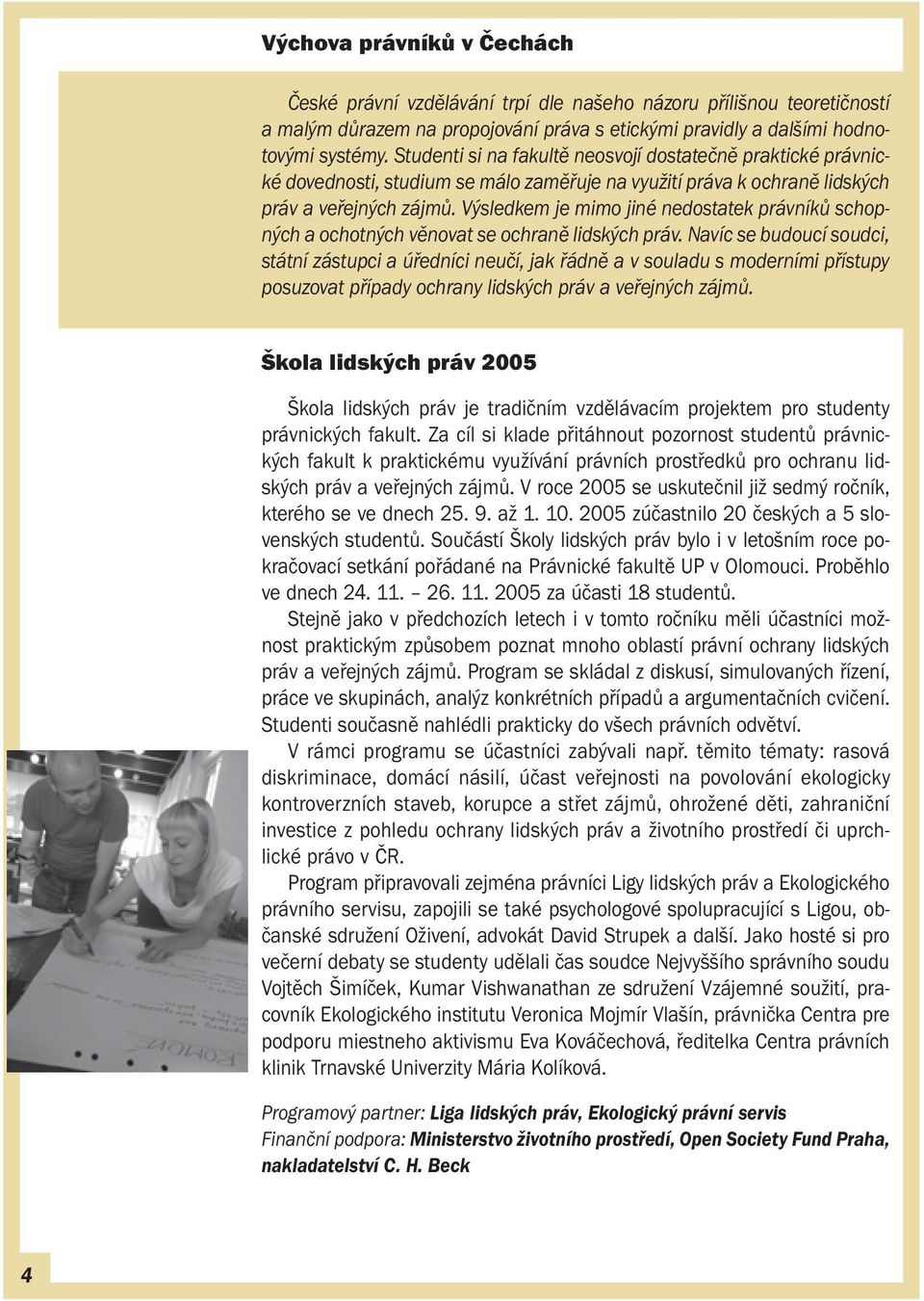 Výchova právníků v Čechách

České právní vzdělávání trpí dle našeho názoru přílišnou teoretičností a malým důrazem na propojování práva s etickými pravidly a dalšími hodnotovými systémy. Studenti si na fakultě neosvojí dostatečně praktické právnické dovednosti, studium se málo zaměřuje na využití práva k ochraně lidských práv a veřejných zájmů. Výsledkem je mimo jiné nedostatek právníků schopných a ochotných věnovat se ochraně lidských práv. Navíc se budoucí soudci, státní zástupci a úředníci neučí, jak řádně a v souladu s moderními přístupy posuzovat případy ochrany lidských práv a veřejných zájmů.

Škola lidských práv 2005

Škola lidských práv je tradičním vzdělávacím projektem pro studenty právnických fakult. Za cíl si klade přitáhnout pozornost studentů právnických fakult k praktickému využívání právních prostředků pro ochranu lidských práv a veřejných zájmů. V roce 2005 se uskutečnil již sedmý ročník, kterého se ve dnech 25. 9. až 1. 10. 2005 zúčastnilo 20 českých a 5 slovenských studentů. Součástí Školy lidských práv bylo i v letošním roce pokračovací setkání pořádané na Právnické fakultě UP v Olomouci. Proběhlo ve dnech 24. 11. – 26. 11. 2005 za účasti 18 studentů.

Stejně jako v předchozích letech i v tomto ročníku měli účastníci možnost praktickým způsobem poznat mnoho oblastí právní ochrany lidských práv a veřejných zájmů. Program se skládal z diskusí, simulovaných řízení, práce ve skupinách, analýz konkrétních případů a argumentačních cvičení. Studenti současně nahlédli prakticky do všech právních odvětví.

V rámci programu se účastníci zabývali např. těmito tématy: rasová diskriminace, domácí násilí, účast veřejnosti na povolování ekologicky kontroverzních staveb, korupce a střet zájmů, ohrožené děti, zahraniční investice z pohledu ochrany lidských práv a životního prostředí či uprchlické právo v ČR.

Program připravovali zejména právníci Ligy lidských práv a Ekologického právního servisu, zapojili se také psychologové spolupracující s Ligou, občanské sdružení Oživení, advokát David Strupek a další. Jako hosté si pro večerní debaty se studenty udělali čas soudce Nejvyššího správního soudu Vojtěch Šimíček, Kumar Vishwanathan ze sdružení Vzájemné soužití, pracovník Ekologického institutu Veronica Mojmír Vlašín, právnička Centra pre podporu miestneho aktivismu Eva Kováčechová, ředitelka Centra právních klinik Trnavské Univerzity Mária Kolíková.

Programový partner: Liga lidských práv, Ekologický právní servis
Finanční podpora: Ministerstvo životního prostředí, Open Society Fund Praha, nakladatelství C. H. Beck

4